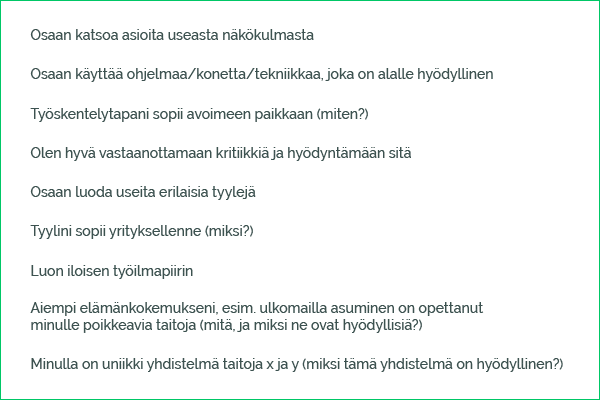 Osaan katsoa asioita useasta näkökulmasta

Osaan käyttää ohjelmaa/konetta/tekniikkaa, joka on alalle hyödyllinen

Työskentelytapani sopii avoimeen paikkaan (miten?)

Olen hyvä vastaanottamaan kritiikkiä ja hyödyntämään sitä

Osaan luoda useita erilaisia tyylejä

Tyylini sopii yrityksellenne (miksi?)

Luon iloisen työilmapiirin

Aiempi elämänkokemukseni, esim. ulkomailla asuminen on opettanut minulle poikkeavia taitoja (mitä, ja miksi ne ovat hyödyllisiä?)

Minulla on uniikki yhdistelmä taitoja x ja y (miksi tämä yhdistelmä on hyödyllinen?)